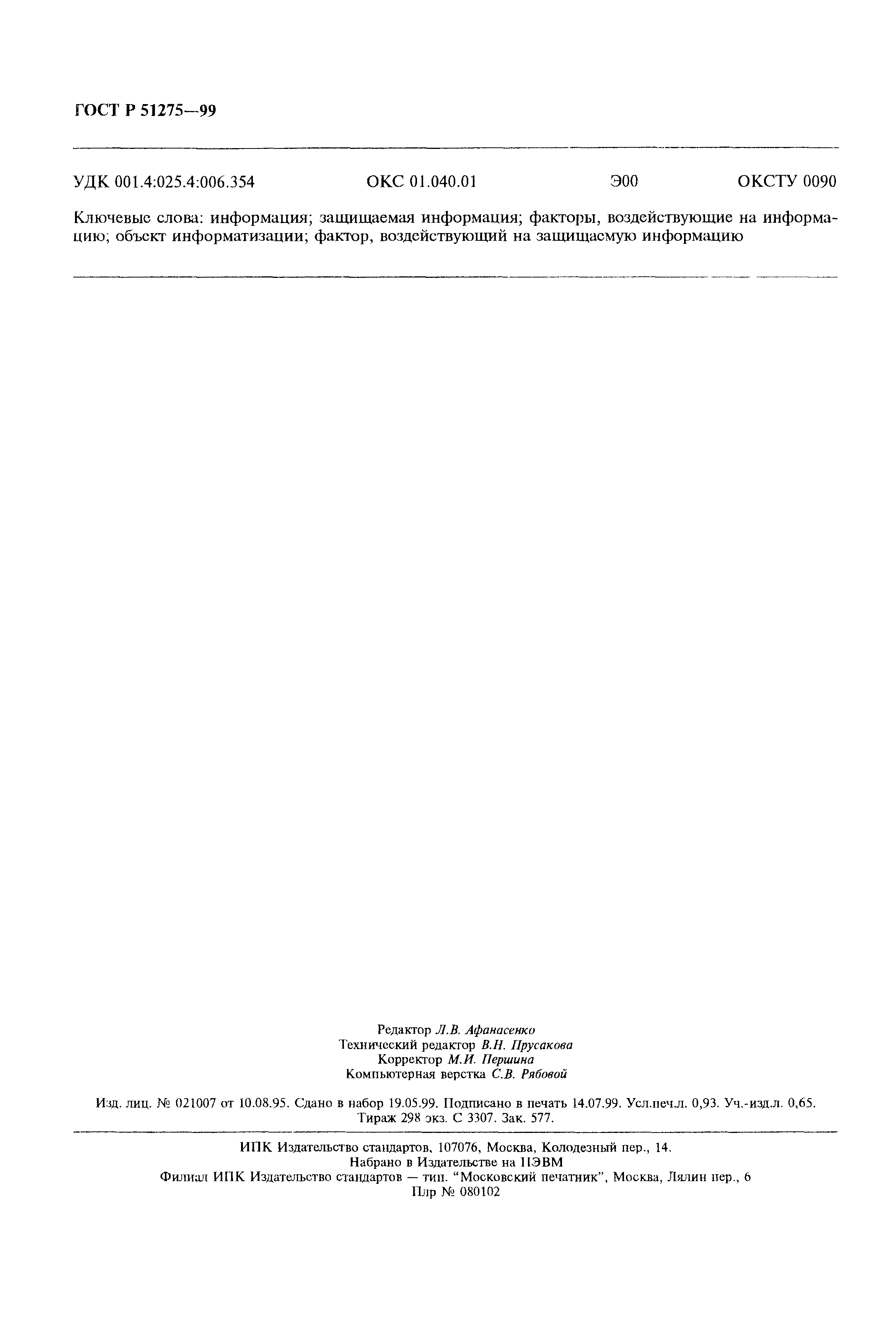 ГОСТ Р 51275—99

УДК 001.4:025.4:006.354 ОКС 01.040.01 Э00 ОКСТУ 0090

Ключевые слова: информация; защищаемая информация; факторы, воздействующие на информацию; объект информатизации; фактор, воздействующий на защищаемую информацию

Редактор Л.В. Афанасенко
Технический редактор В.Н. Прусакова
Корректор М.И. Першина
Компьютерная верстка С.В. Рябовой

Изд. лиц. № 021007 от 10.08.95. Сдано в набор 19.05.99. Подписано в печать 14.07.99. Усл.печ.л. 0,93. Уч.-изд.л. 0,65. Тираж 298 экз. С 3307. Зак. 577.

ИПК Издательство стандартов, 107076, Москва, Колодезный пер., 14.
Набрано в Издательстве на ПЭВМ
Филиал ИПК Издательство стандартов — тип. "Московский печатник", Москва, Лялин пер., 6
Плр № 080102